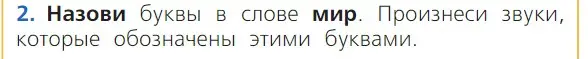 2. Назови буквы в слове мир. Произнеси звуки, которые обозначены этими буквами.